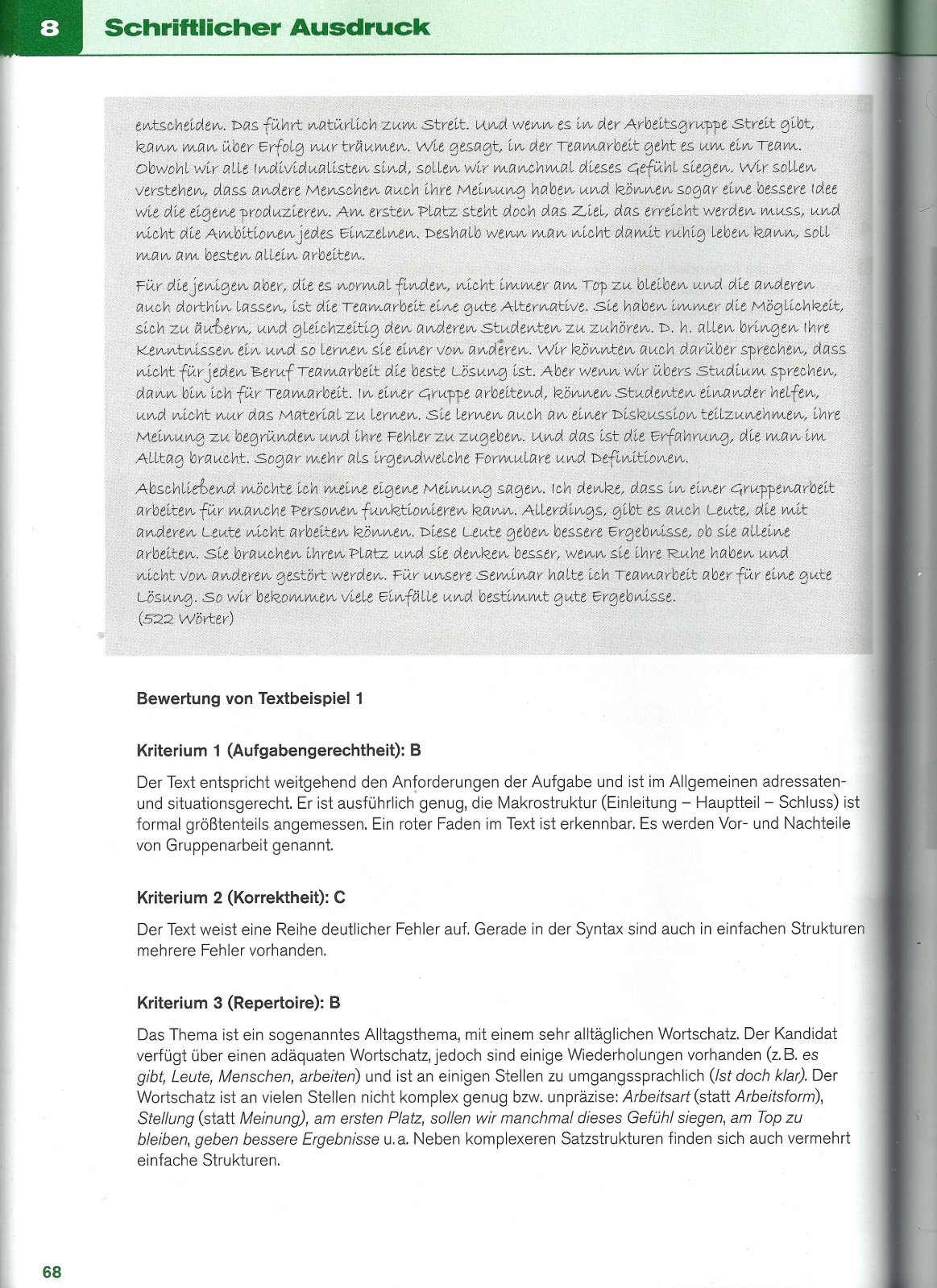 8 Schriftlicher Ausdruck

entscheiden. Das führt natürlich zum Streit. Und wenn es in der Arbeitsgruppe Streit gibt, kann man über Erfolg nur träumen. Wie gesagt, in der Teamarbeit geht es um ein Team. Obwohl wir alle Individualisten sind, sollen wir manchmal dieses Gefühl siegen. Wir sollen verstehen, dass andere Menschen auch ihre Meinung haben und können sogar eine bessere Idee wie die eigene produzieren. Am ersten Platz steht doch das Ziel, das erreicht werden muss, und nicht die Ambitionen jedes Einzelnen. Deshalb wenn man nicht damit ruhig leben kann, soll man am besten allein arbeiten.

Für die jenigen aber, die es normal finden, nicht immer am Top zu bleiben und die anderen auch dorthin lassen, ist die Teamarbeit eine gute Alternative. Sie haben immer die Möglichkeit, sich zu äußern, und gleichzeitig den anderen Studenten zu zuhören. D. h. allen bringen Ihre Kenntnissen ein und so lernen sie einer von anderen. Wir könnten auch darüber sprechen, dass nicht für jeden Beruf Teamarbeit die beste Lösung ist. Aber wenn wir übers Studium sprechen, dann bin ich für Teamarbeit. In einer Gruppe arbeitend, können Studenten einander helfen, und nicht nur das Material zu lernen. Sie lernen auch an einer Diskussion teilzunehmen, ihre Meinung zu begründen und ihre Fehler zu zugeben. Und das ist die Erfahrung, die man im Alltag braucht. Sogar mehr als irgendwelche Formulare und Definitionen.

Abschließend möchte ich meine eigene Meinung sagen. Ich denke, dass in einer Gruppenarbeit arbeiten für manche Personen funktionieren kann. Allerdings, gibt es auch Leute, die mit anderen Leute nicht arbeiten können. Diese Leute geben bessere Ergebnisse, ob sie alleine arbeiten. Sie brauchen ihren Platz und sie denken besser, wenn sie ihre Ruhe haben und nicht von anderen gestört werden. Für unsere Seminar halte ich Teamarbeit aber für eine gute Lösung. So wir bekommen viele Einfälle und bestimmt gute Ergebnisse.
(522 Wörter)

Bewertung von Textbeispiel 1

Kriterium 1 (Aufgabengerechtheit): B

Der Text entspricht weitgehend den Anforderungen der Aufgabe und ist im Allgemeinen adressaten- und situationsgerecht. Er ist ausführlich genug, die Makrostruktur (Einleitung – Hauptteil – Schluss) ist formal größtenteils angemessen. Ein roter Faden im Text ist erkennbar. Es werden Vor- und Nachteile von Gruppenarbeit genannt.

Kriterium 2 (Korrektheit): C

Der Text weist eine Reihe deutlicher Fehler auf. Gerade in der Syntax sind auch in einfachen Strukturen mehrere Fehler vorhanden.

Kriterium 3 (Repertoire): B

Das Thema ist ein sogenanntes Alltagsthema, mit einem sehr alltäglichen Wortschatz. Der Kandidat verfügt über einen adäquaten Wortschatz, jedoch sind einige Wiederholungen vorhanden (z. B. es gibt, Leute, Menschen, arbeiten) und ist an einigen Stellen zu umgangssprachlich (Ist doch klar). Der Wortschatz ist an vielen Stellen nicht komplex genug bzw. unpräzise: Arbeitsart (statt Arbeitsform), Stellung (statt Meinung), am ersten Platz, sollen wir manchmal dieses Gefühl siegen, am Top zu bleiben, geben bessere Ergebnisse u. a. Neben komplexeren Satzstrukturen finden sich auch vermehrt einfache Strukturen.

68